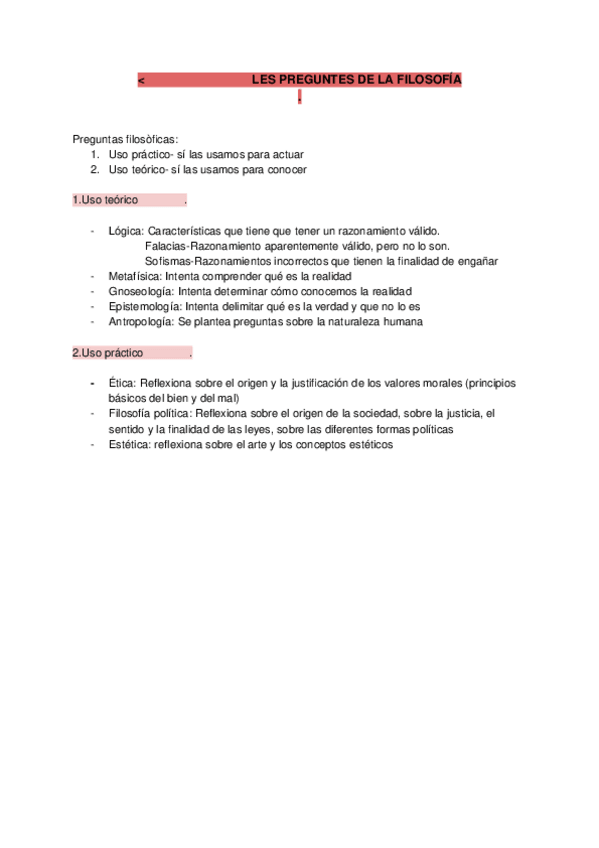 < LES PREGUNTES DE LA FILOSOFÍA
.

Preguntas filosòficas:
1. Uso práctico- sí las usamos para actuar
2. Uso teórico- sí las usamos para conocer

1.Uso teórico .

- Lógica: Características que tiene que tener un razonamiento válido.
Falacias-Razonamiento aparentemente válido, pero no lo son.
Sofismas-Razonamientos incorrectos que tienen la finalidad de engañar
- Metafísica: Intenta comprender qué es la realidad
- Gnoseología: Intenta determinar cómo conocemos la realidad
- Epistemología: Intenta delimitar qué es la verdad y que no lo es
- Antropología: Se plantea preguntas sobre la naturaleza humana

2.Uso práctico .

- Ética: Reflexiona sobre el origen y la justificación de los valores morales (principios básicos del bien y del mal)
- Filosofía política: Reflexiona sobre el origen de la sociedad, sobre la justicia, el sentido y la finalidad de las leyes, sobre las diferentes formas políticas
- Estética: reflexiona sobre el arte y los conceptos estéticos